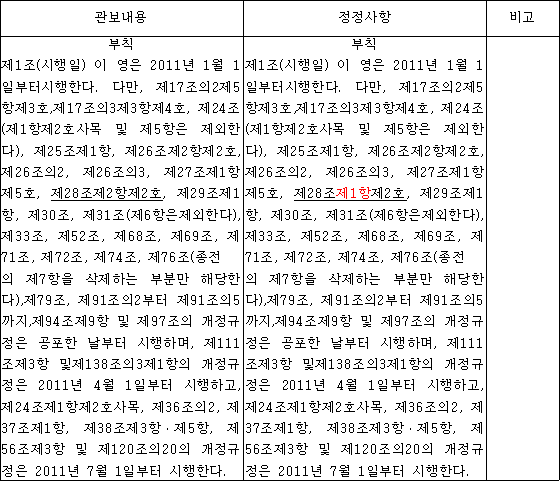 | 관보내용 | 정정사항 | 비고 |
|---|---|---|
| 부칙 제1조(시행일) 이 영은 2011년 1월 1일부터시행한다. 다만, 제17조의2제5항제3호,제17조의3제3항제4호, 제24조(제1항제2호사목 및 제5항은 제외한다), 제25조제1항, 제26조제2항제2호, 제26조의2, 제26조의3, 제27조제1항제5호, 제28조제2항제2호, 제29조제1항, 제30조, 제31조(제6항은제외한다), 제33조, 제52조, 제68조, 제69조, 제71조, 제72조, 제74조, 제76조(종전의 제7항을 삭제하는 부분만 해당한다),제79조, 제91조의2부터 제91조의5까지,제94조제9항 및 제97조의 개정규정은 공포한 날부터 시행하며, 제111조제3항 및제138조의3제1항의 개정규정은 2011년 4월 1일부터 시행하고, 제24조제1항제2호사목, 제36조의2, 제37조제1항, 제38조제3항·제5항, 제56조제3항 및 제120조의20의 개정규정은 2011년 7월 1일부터 시행한다. | 부칙 제1조(시행일) 이 영은 2011년 1월 1일부터시행한다. 다만, 제17조의2제5항제3호,제17조의3제3항제4호, 제24조(제1항제2호사목 및 제5항은 제외한다), 제25조제1항, 제26조제2항제2호, 제26조의2, 제26조의3, 제27조제1항제5호, 제28조제1항제2호, 제29조제1항, 제30조, 제31조(제6항은제외한다), 제33조, 제52조, 제68조, 제69조, 제71조, 제72조, 제74조, 제76조(종전의 제7항을 삭제하는 부분만 해당한다),제79조, 제91조의2부터 제91조의5까지,제94조제9항 및 제97조의 개정규정은 공포한 날부터 시행하며, 제111조제3항 및제138조의3제1항의 개정규정은 2011년 4월 1일부터 시행하고, 제24조제1항제2호사목, 제36조의2, 제37조제1항, 제38조제3항·제5항, 제56조제3항 및 제120조의20의 개정규정은 2011년 7월 1일부터 시행한다. | |